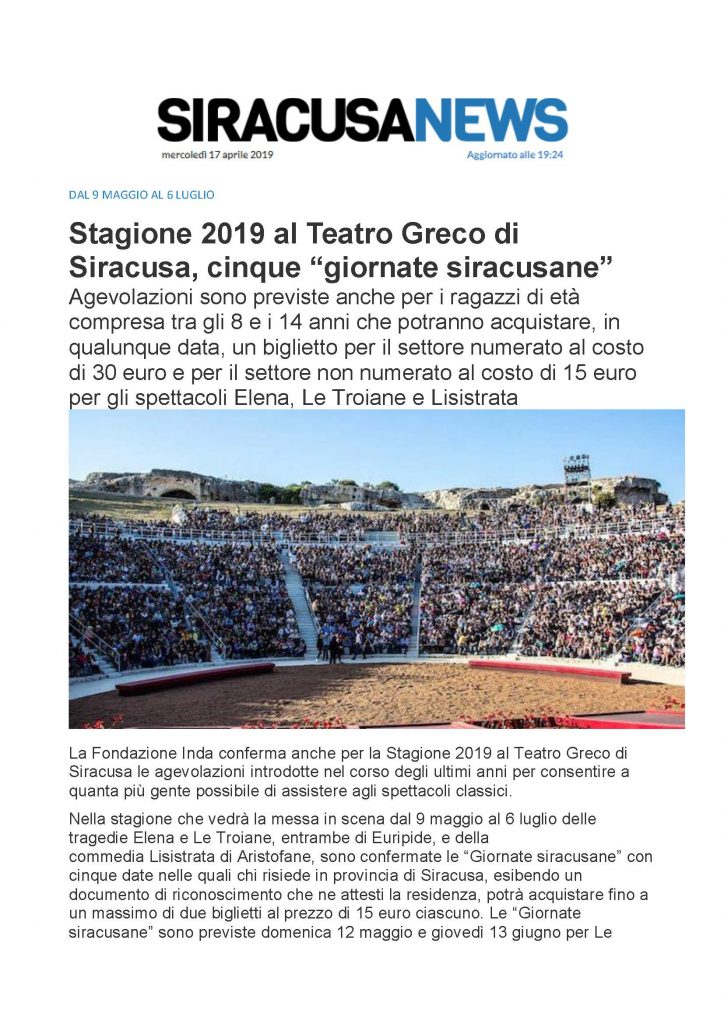 SIRACUSANEWS
mercoledì 17 aprile 2019
Aggiornato alle 19:24

DAL 9 MAGGIO AL 6 LUGLIO

Stagione 2019 al Teatro Greco di Siracusa, cinque “giornate siracusane”

Agevolazioni sono previste anche per i ragazzi di età compresa tra gli 8 e i 14 anni che potranno acquistare, in qualunque data, un biglietto per il settore numerato al costo di 30 euro e per il settore non numerato al costo di 15 euro per gli spettacoli Elena, Le Troiane e Lisistrata

La Fondazione Inda conferma anche per la Stagione 2019 al Teatro Greco di Siracusa le agevolazioni introdotte nel corso degli ultimi anni per consentire a quanta più gente possibile di assistere agli spettacoli classici.

Nella stagione che vedrà la messa in scena dal 9 maggio al 6 luglio delle tragedie Elena e Le Troiane, entrambe di Euripide, e della commedia Lisistrata di Aristofane, sono confermate le “Giornate siracusane” con cinque date nelle quali chi risiede in provincia di Siracusa, esibendo un documento di riconoscimento che ne attesti la residenza, potrà acquistare fino a un massimo di due biglietti al prezzo di 15 euro ciascuno. Le “Giornate siracusane” sono previste domenica 12 maggio e giovedì 13 giugno per Le